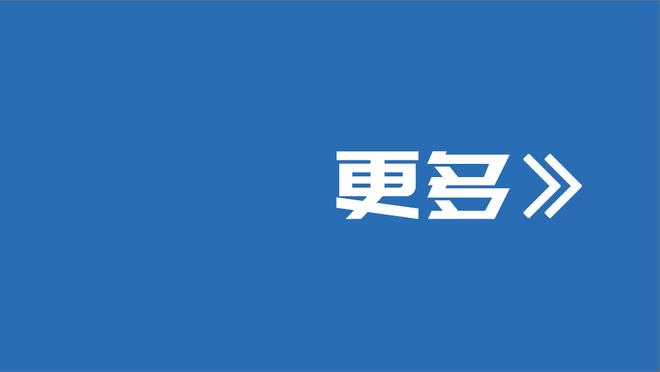 更多》